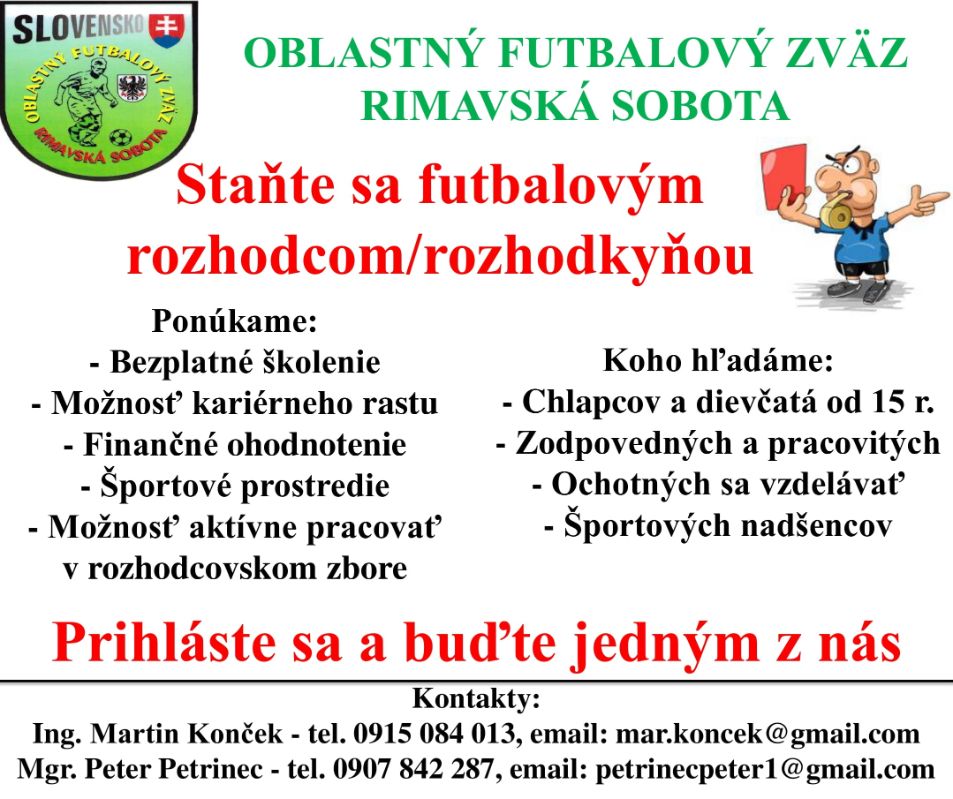 SLOVENSKO
OBLASTNÝ FUTBALOVÝ ZVÄZ
RIMAVSKÁ SOBOTA

OBLASTNÝ FUTBALOVÝ ZVÄZ
RIMAVSKÁ SOBOTA

Staňte sa futbalovým
rozhodcom/rozhodkyňou

Ponúkame:
- Bezplatné školenie
- Možnosť kariérneho rastu
- Finančné ohodnotenie
- Športové prostredie
- Možnosť aktívne pracovať v rozhodcovskom zbore

Koho hľadáme:
- Chlapcov a dievčatá od 15 r.
- Zodpovedných a pracovitých
- Ochotných sa vzdelávať
- Športových nadšencov

Prihláste sa a buďte jedným z nás

Kontakty:
Ing. Martin Konček - tel. 0915 084 013, email: mar.koncek@gmail.com
Mgr. Peter Petrinec - tel. 0907 842 287, email: petrinecpeter1@gmail.com